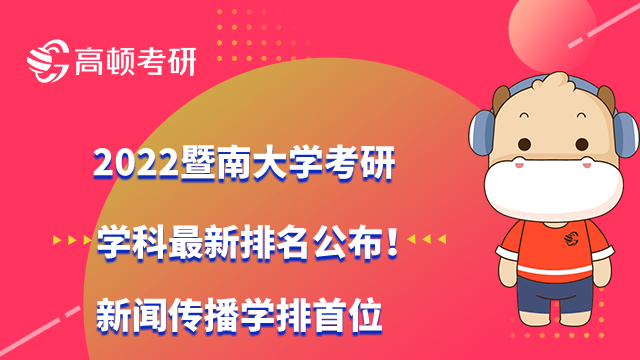 高顿考研

2022暨南大学考研

学科最新排名公布！

新闻传播学排首位